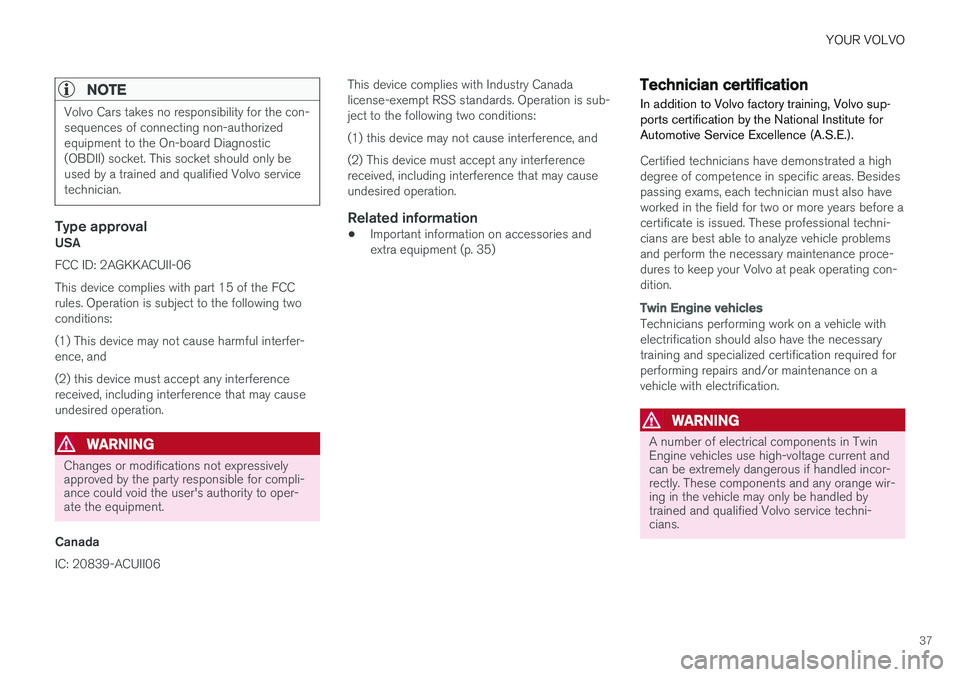 YOUR VOLVO

NOTE

Volvo Cars takes no responsibility for the consequences of connecting non-authorized equipment to the On-board Diagnostic (OBDII) socket. This socket should only be used by a trained and qualified Volvo service technician.

Type approval

USA

FCC ID: 2AGKKACUII-06

This device complies with part 15 of the FCC rules. Operation is subject to the following two conditions:

(1) This device may not cause harmful interference, and

(2) this device must accept any interference received, including interference that may cause undesired operation.

WARNING

Changes or modifications not expressively approved by the party responsible for compliance could void the user's authority to operate the equipment.

Canada

IC: 20839-ACUII06

This device complies with Industry Canada license-exempt RSS standards. Operation is subject to the following two conditions:

(1) this device may not cause interference, and

(2) This device must accept any interference received, including interference that may cause undesired operation.

Related information

• Important information on accessories and extra equipment (p. 35)

Technician certification

In addition to Volvo factory training, Volvo supports certification by the National Institute for Automotive Service Excellence (A.S.E.).

Certified technicians have demonstrated a high degree of competence in specific areas. Besides passing exams, each technician must also have worked in the field for two or more years before a certificate is issued. These professional technicians are best able to analyze vehicle problems and perform the necessary maintenance procedures to keep your Volvo at peak operating condition.

Twin Engine vehicles

Technicians performing work on a vehicle with electrification should also have the necessary training and specialized certification required for performing repairs and/or maintenance on a vehicle with electrification.

WARNING

A number of electrical components in Twin Engine vehicles use high-voltage current and can be extremely dangerous if handled incorrectly. These components and any orange wiring in the vehicle may only be handled by trained and qualified Volvo service technicians.

37

carmanualsonline.info